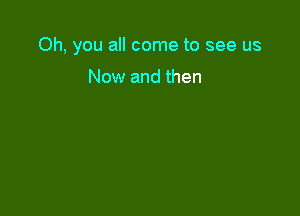 Oh, you all come to see us

Now and then